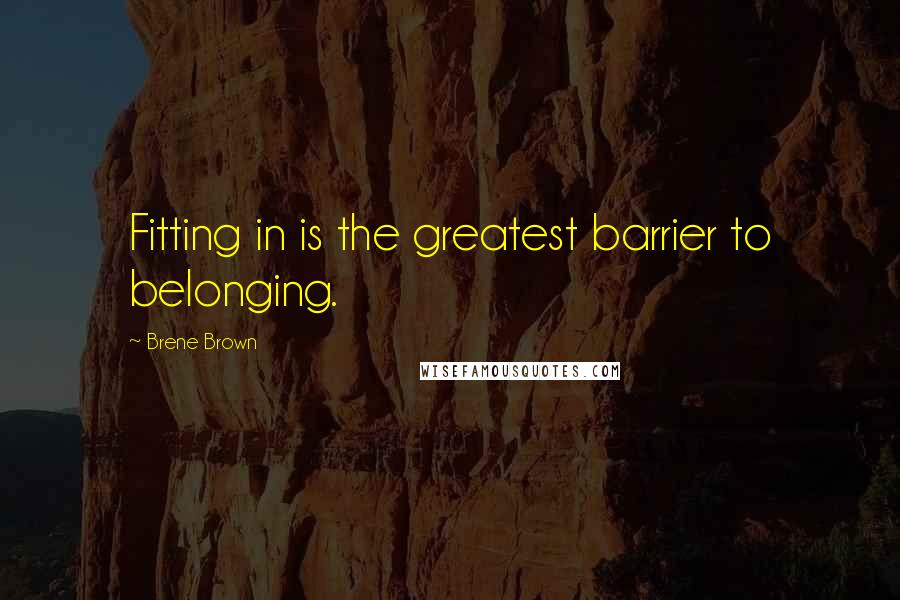 Fitting in is the greatest barrier to belonging.

~ Brene Brown

WISEFAMOUSQUOTES.COM